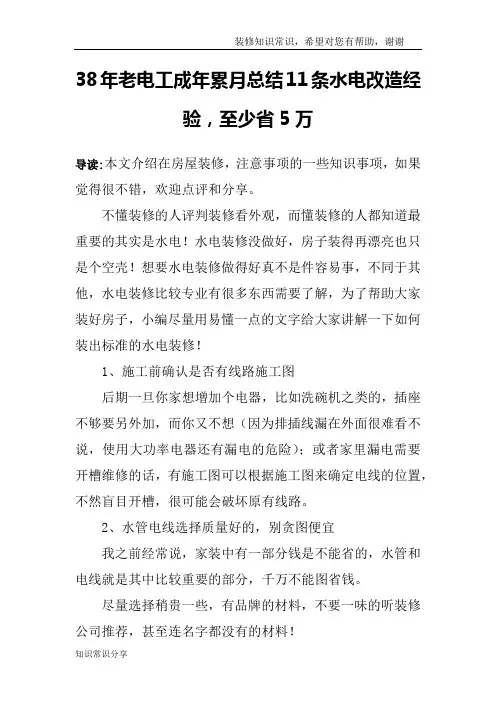 装修知识常识，希望对您有帮助，谢谢

38年老电工成年累月总结11条水电改造经验，至少省5万

导读：本文介绍在房屋装修，注意事项的一些知识事项，如果觉得很不错，欢迎点评和分享。

不懂装修的人评判装修看外观，而懂装修的人都知道最重要的其实是水电！水电装修没做好，房子装得再漂亮也只是个空壳！想要水电装修做得好真不是件容易事，不同于其他，水电装修比较专业有很多东西需要了解，为了帮助大家装好房子，小编尽量用易懂一点的文字给大家讲解一下如何装出标准的水电装修！

1、施工前确认是否有线路施工图

后期一旦你家想增加个电器，比如洗碗机之类的，插座不够要另外加，而你又不想（因为排插线漏在外面很难看不说，使用大功率电器还有漏电的危险）；或者家里漏电需要开槽维修的话，有施工图可以根据施工图来确定电线的位置，不然盲目开槽，很可能会破坏原有线路。

2、水管电线选择质量好的，别贪图便宜

我之前经常说，家装中有一部分钱是不能省的，水管和电线就是其中比较重要的部分，千万不能图省钱。

尽量选择稍贵一些，有品牌的材料，不要一味的听装修公司推荐，甚至连名字都没有的材料！

知识常识分享